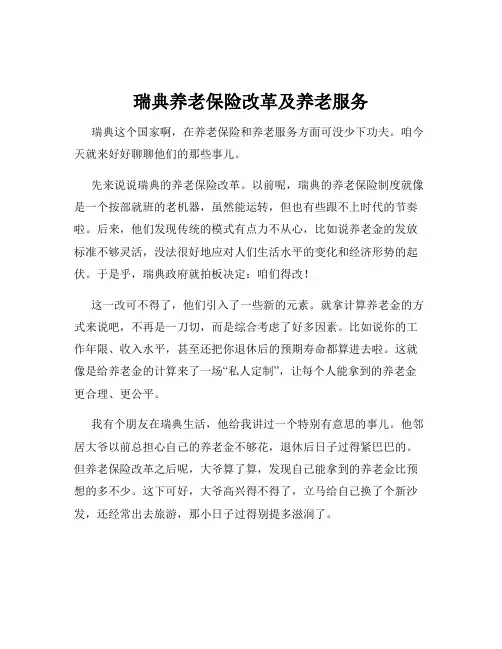 瑞典养老保险改革及养老服务

瑞典这个国家啊，在养老保险和养老服务方面可没少下功夫。咱今天就来好好聊聊他们的那些事儿。

先来说说瑞典的养老保险改革。以前呢，瑞典的养老保险制度就像是一个按部就班的老机器，虽然能运转，但也有些跟不上时代的节奏啦。后来，他们发现传统的模式有点力不从心，比如说养老金的发放标准不够灵活，没法很好地应对人们生活水平的变化和经济形势的起伏。于是乎，瑞典政府就拍板决定：咱们得改！

这一改可不得了，他们引入了一些新的元素。就拿计算养老金的方式来说吧，不再是一刀切，而是综合考虑了好多因素。比如说你的工作年限、收入水平，甚至还把你退休后的预期寿命都算进去啦。这就像是给养老金的计算来了一场“私人定制”，让每个人能拿到的养老金更合理、更公平。

我有个朋友在瑞典生活，他给我讲过一个特别有意思的事儿。他邻居大爷以前总担心自己的养老金不够花，退休后日子过得紧巴巴的。但养老保险改革之后呢，大爷算了算，发现自己能拿到的养老金比预想的多不少。这下可好，大爷高兴得不得了，立马给自己换了个新沙发，还经常出去旅游，那小日子过得别提多滋润了。